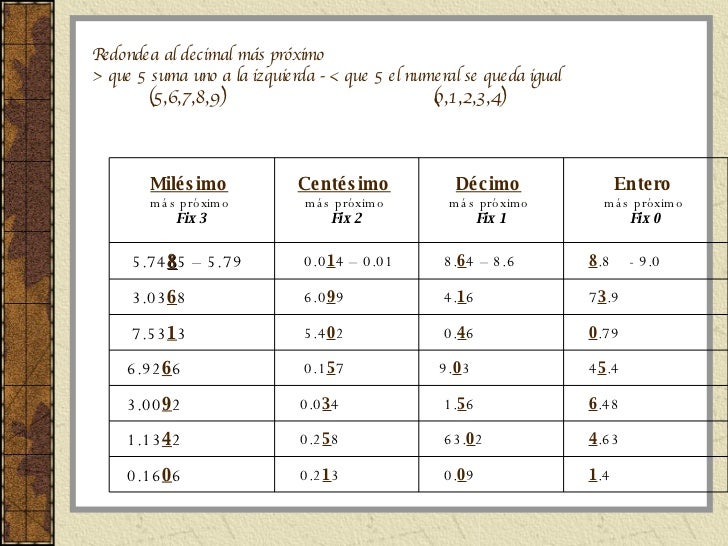 Redondea al decimal más próximo
> que 5 suma uno a la izquierda - < que 5 el numeral se queda igual
(5,6,7,8,9) (0,1,2,3,4)

| Milésimo más próximo Fix 3 | Centésimo más próximo Fix 2 | Décimo más próximo Fix 1 | Entero más próximo Fix 0 |
|---|---|---|---|
| 5.7485 – 5.79 | 0.014 – 0.01 | 8.64 – 8.6 | 8.8 - 9.0 |
| 3.0368 | 6.099 | 4.16 | 73.9 |
| 7.5313 | 5.402 | 0.46 | 0.79 |
| 6.9266 | 0.157 | 9.03 | 45.4 |
| 3.0092 | 0.034 | 1.56 | 6.48 |
| 1.1342 | 0.258 | 63.02 | 4.63 |
| 0.1606 | 0.213 | 0.09 | 1.4 |